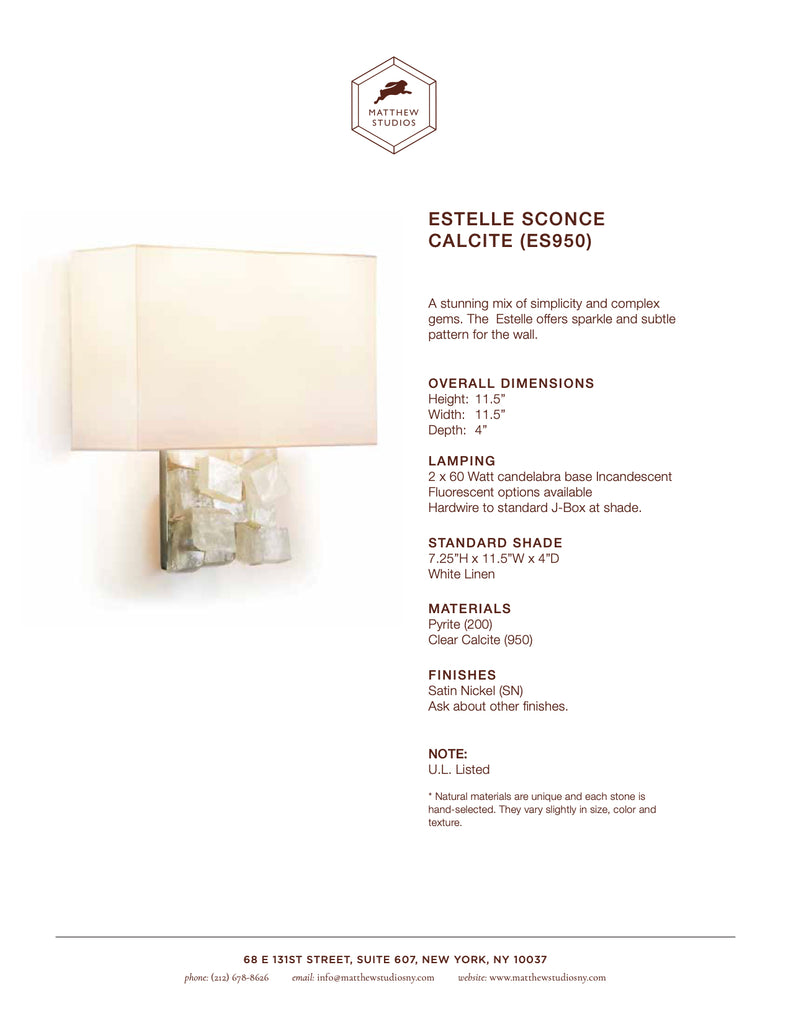 MATTHEW
STUDIOS

ESTELLE SCONCE
CALCITE (ES950)

A stunning mix of simplicity and complex gems. The Estelle offers sparkle and subtle pattern for the wall.

OVERALL DIMENSIONS
Height: 11.5"
Width: 11.5"
Depth: 4"

LAMPING
2 x 60 Watt candelabra base Incandescent
Fluorescent options available
Hardwire to standard J-Box at shade.

STANDARD SHADE
7.25"H x 11.5"W x 4"D
White Linen

MATERIALS
Pyrite (200)
Clear Calcite (950)

FINISHES
Satin Nickel (SN)
Ask about other finishes.

NOTE:
U.L. Listed

* Natural materials are unique and each stone is hand-selected. They vary slightly in size, color and texture.

68 E 131ST STREET, SUITE 607, NEW YORK, NY 10037
phone: (212) 678-8626 email: info@matthewstudiosny.com website: www.matthewstudiosny.com